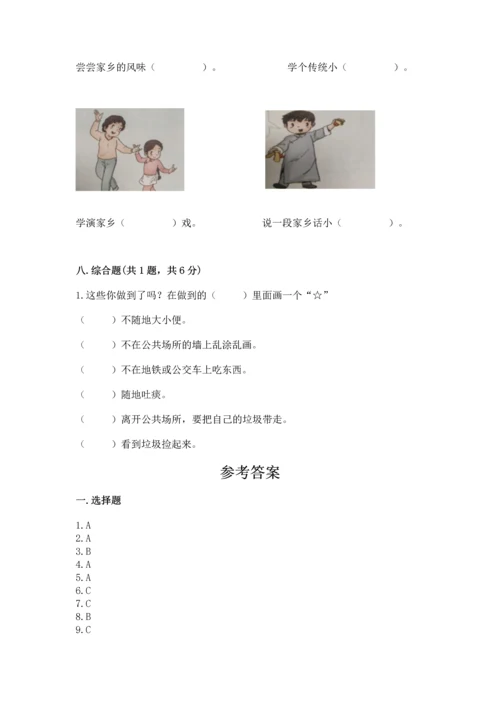 尝尝家乡的风味（　　　　）。　　　　学个传统小（　　　　）。

学演家乡（　　　　）戏。　　　　说一段家乡话小（　　　　）。

八. 综合题(共 1 题，共 6 分)

1. 这些你做到了吗？在做到的（　　）里面画一个“☆”

（　　）不随地大小便。

（　　）不在公共场所的墙上乱涂乱画。

（　　）不在地铁或公交车上吃东西。

（　　）随地吐痰。

（　　）离开公共场所，要把自己的垃圾带走。

（　　）看到垃圾捡起来。

参考答案

一. 选择题

1. A
2. A
3. B
4. A
5. A
6. C
7. C
8. B
9. C